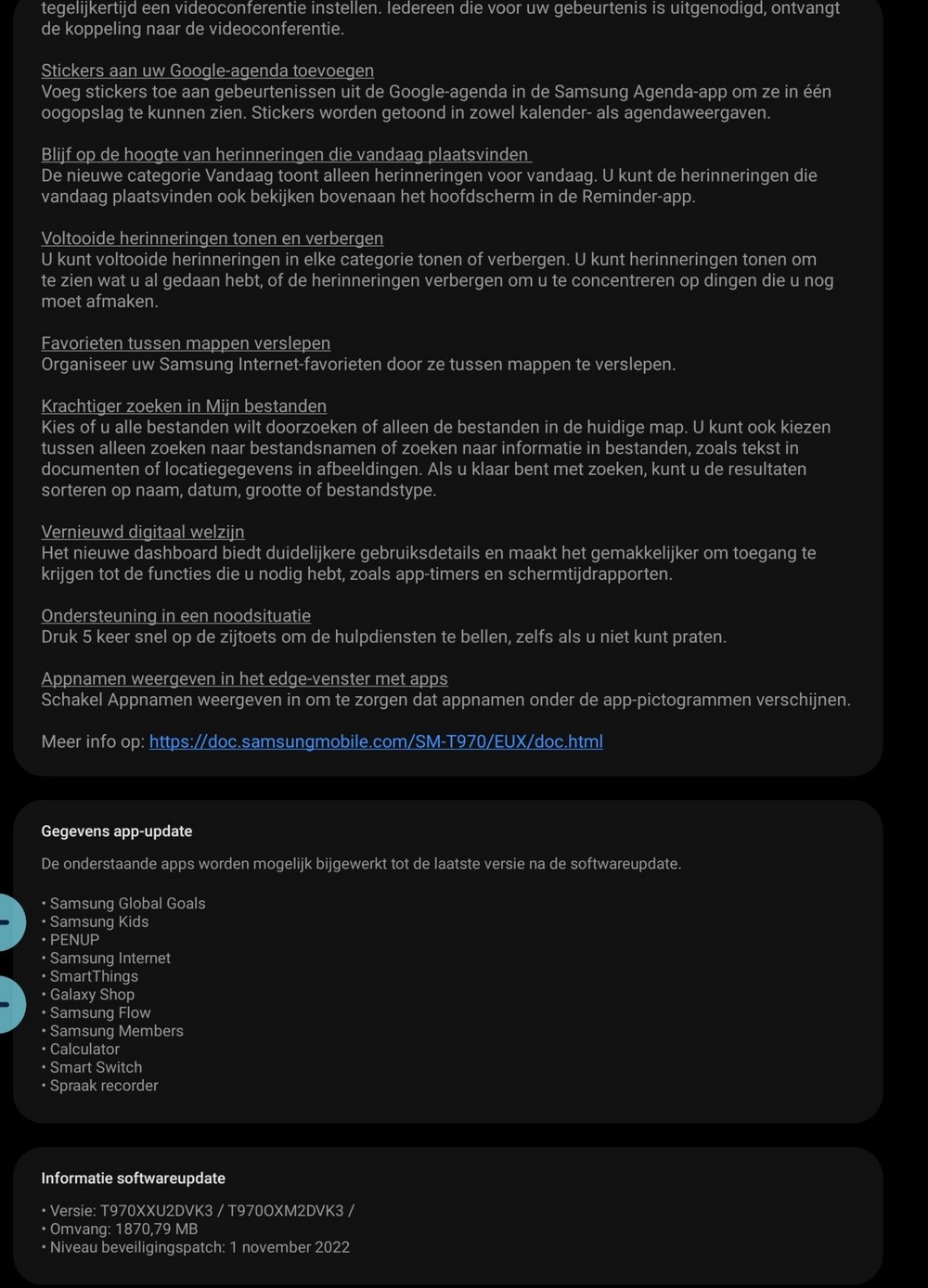 tegelijkertijd een videoconferentie instellen. Iedereen die voor uw gebeurtenis is uitgenodigd, ontvangt de koppeling naar de videoconferentie.

Stickers aan uw Google-agenda toevoegen
Voeg stickers toe aan gebeurtenissen uit de Google-agenda in de Samsung Agenda-app om ze in één oogopslag te kunnen zien. Stickers worden getoond in zowel kalender- als agendaweergaven.

Blijf op de hoogte van herinneringen die vandaag plaatsvinden
De nieuwe categorie Vandaag toont alleen herinneringen voor vandaag. U kunt de herinneringen die vandaag plaatsvinden ook bekijken bovenaan het hoofdscherm in de Reminder-app.

Voltooide herinneringen tonen en verbergen
U kunt voltooide herinneringen in elke categorie tonen of verbergen. U kunt herinneringen tonen om te zien wat u al gedaan hebt, of de herinneringen verbergen om u te concentreren op dingen die u nog moet afmaken.

Favorieten tussen mappen verslepen
Organiseer uw Samsung Internet-favorieten door ze tussen mappen te verslepen.

Krachtiger zoeken in Mijn bestanden
Kies of u alle bestanden wilt doorzoeken of alleen de bestanden in de huidige map. U kunt ook kiezen tussen alleen zoeken naar bestandsnamen of zoeken naar informatie in bestanden, zoals tekst in documenten of locatiegegevens in afbeeldingen. Als u klaar bent met zoeken, kunt u de resultaten sorteren op naam, datum, grootte of bestandstype.

Vernieuwd digitaal welzijn
Het nieuwe dashboard biedt duidelijkere gebruiksdetails en maakt het gemakkelijker om toegang te krijgen tot de functies die u nodig hebt, zoals app-timers en schermtijdrapporten.

Ondersteuning in een noodsituatie
Druk 5 keer snel op de zijtoets om de hulpdiensten te bellen, zelfs als u niet kunt praten.

Appnamen weergeven in het edge-venster met apps
Schakel Appnamen weergeven in om te zorgen dat appnamen onder de app-pictogrammen verschijnen.

Meer info op: https://doc.samsungmobile.com/SM-T970/EUX/doc.html

Gegevens app-update

De onderstaande apps worden mogelijk bijgewerkt tot de laatste versie na de softwareupdate.

• Samsung Global Goals
• Samsung Kids
• PENUP
• Samsung Internet
• SmartThings
• Galaxy Shop
• Samsung Flow
• Samsung Members
• Calculator
• Smart Switch
• Spraak recorder

Informatie softwareupdate

• Versie: T970XXU2DVK3 / T970OXM2DVK3 /
• Omvang: 1870,79 MB
• Niveau beveiligingspatch: 1 november 2022